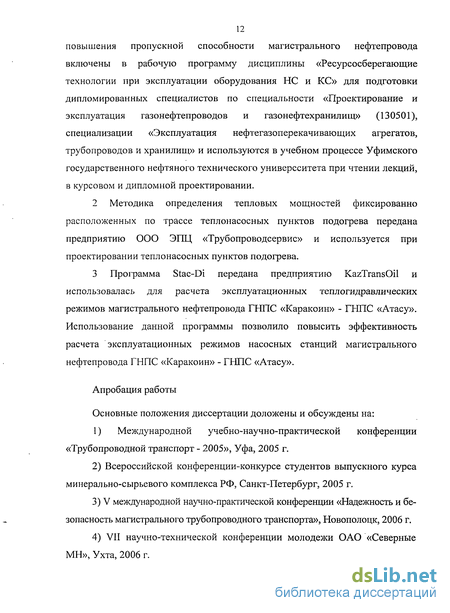 12

повышения пропускной способности магистрального нефтепровода включены в рабочую программу дисциплины «Ресурсосберегающие технологии при эксплуатации оборудования НС и КС» для подготовки дипломированных специалистов по специальности «Проектирование и эксплуатация газонефтепроводов и газонефтехранилищ» (130501), специализации «Эксплуатация нефтегазоперекачивающих агрегатов, трубопроводов и хранилищ» и используются в учебном процессе Уфимского государственного нефтяного технического универсситета при чтении лекций, в курсовом и дипломном проектировании.

2 Методика определения тепловых мощностей фиксированно расположенных по трассе теплонасосных пунктов подогрева передана предприятию ООО ЭПЦ «Трубопроводсервис» и используется при проектировании теплонасосных пунктов подогрева.

3 Программа Stac-Di передана предприятию KazTransOil и использовалась для расчета эксплуатационных теплогидравлических режимов магистрального нефтепровода ГНПС «Каракоин» - ГНПС «Атасу». Использование данной программы позволило повысить эффективность расчета эксплуатационных режимов насосных станций магистрального нефтепровода ГНПС «Каракоин» - ГНПС «Атасу».

Апробация работы

Основные положения диссертации доложены и обсуждены на:

1) Международной учебно-научно-практической конференции «Трубопроводной транспорт - 2005», Уфа, 2005 г.

2) Всероссийской конференции-конкурсе студентов выпускного курса минерально-сырьевого комплекса РФ, Санкт-Петербург, 2005 г.

3) V международной научно-практической конференции «Надежность и безопасность магистрального трубопроводного транспорта», Новополоцк, 2006 г.

4) VII научно-технической конференции молодежи ОАО «Северные МН», Ухта, 2006 г.

dsLib.net
библиотека диссертаций